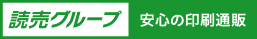 読売グループ 安心の印刷通販